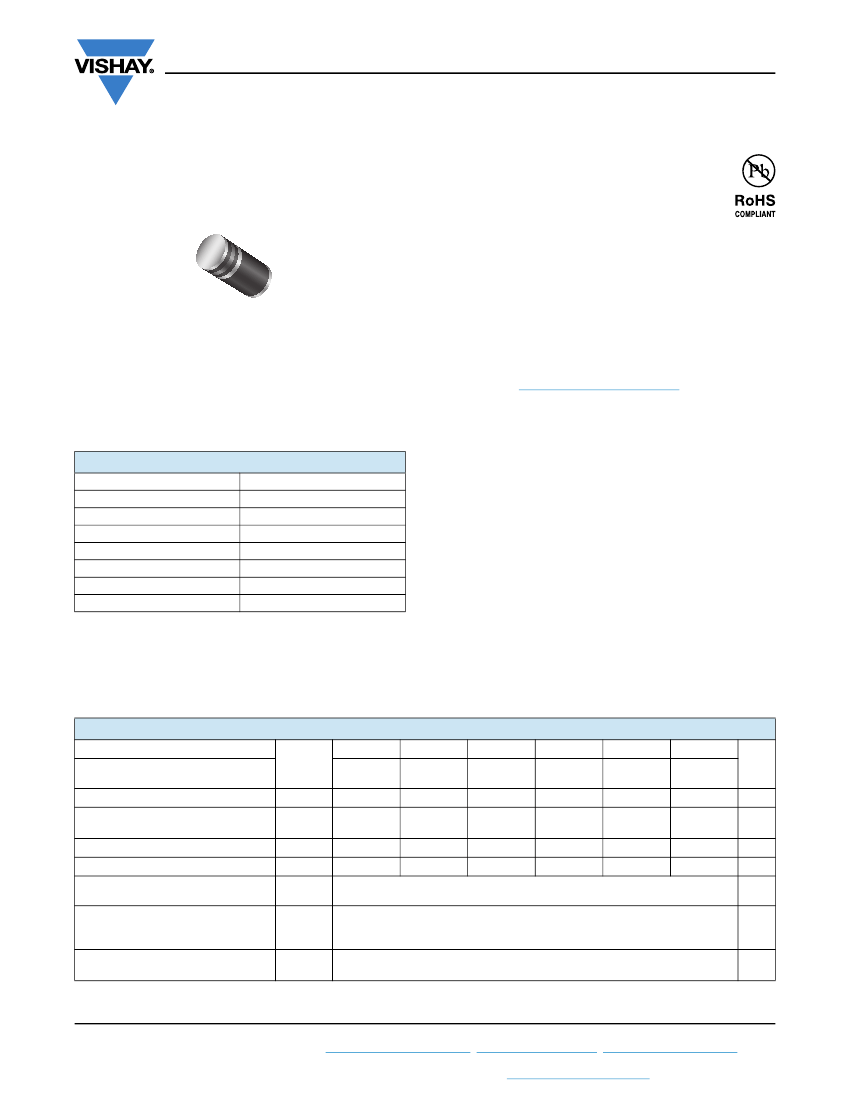 VISHAY.

Pb

RoHS
COMPLIANT